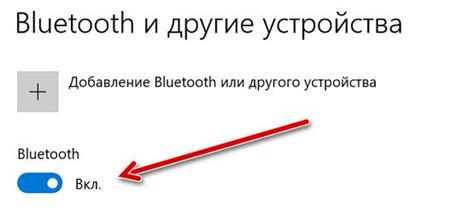 Bluetooth и другие устройства

+

Добавление Bluetooth или другого устройства

Bluetooth

Вкл.